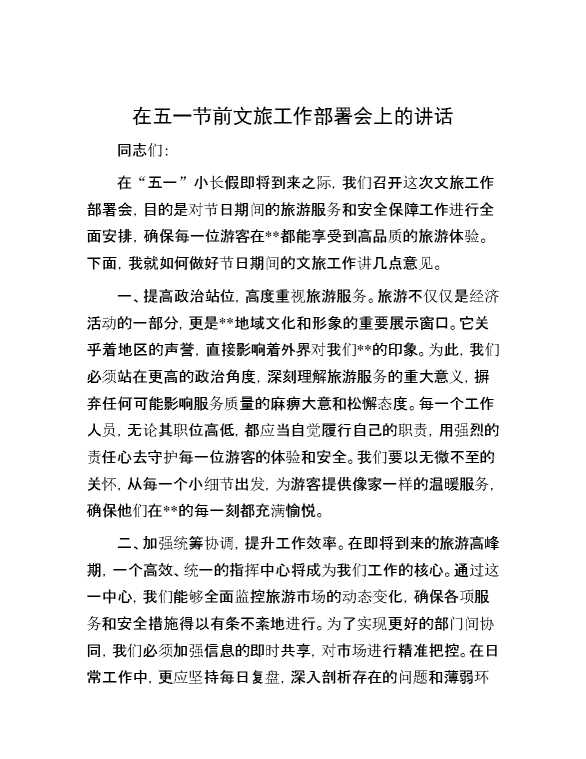 在五一节前文旅工作部署会上的讲话

同志们:

在“五一”小长假即将到来之际，我们召开这次文旅工作部署会，目的是对节日期间的旅游服务和安全保障工作进行全面安排，确保每一位游客在**都能享受到高品质的旅游体验。下面，我就如何做好节日期间的文旅工作讲几点意见。

一、提高政治站位，高度重视旅游服务。旅游不仅仅是经济活动的一部分，更是**地域文化和形象的重要展示窗口。它关乎着地区的声誉，直接影响着外界对我们**的印象。为此，我们必须站在更高的政治角度，深刻理解旅游服务的重大意义，摒弃任何可能影响服务质量的麻痹大意和松懈态度。每一个工作人员，无论其职位高低，都应当自觉履行自己的职责，用强烈的责任心去守护每一位游客的体验和安全。我们要以无微不至的关怀，从每一个小细节出发，为游客提供像家一样的温暖服务，确保他们在**的每一刻都充满愉悦。

二、加强统筹协调，提升工作效率。在即将到来的旅游高峰期，一个高效、统一的指挥中心将成为我们工作的核心。通过这一中心，我们能够全面监控旅游市场的动态变化，确保各项服务和安全措施得以有条不紊地进行。为了实现更好的部门间协同，我们必须加强信息的即时共享，对市场进行精准把控。在日常工作中，更应坚持每日复盘，深入剖析存在的问题和薄弱环